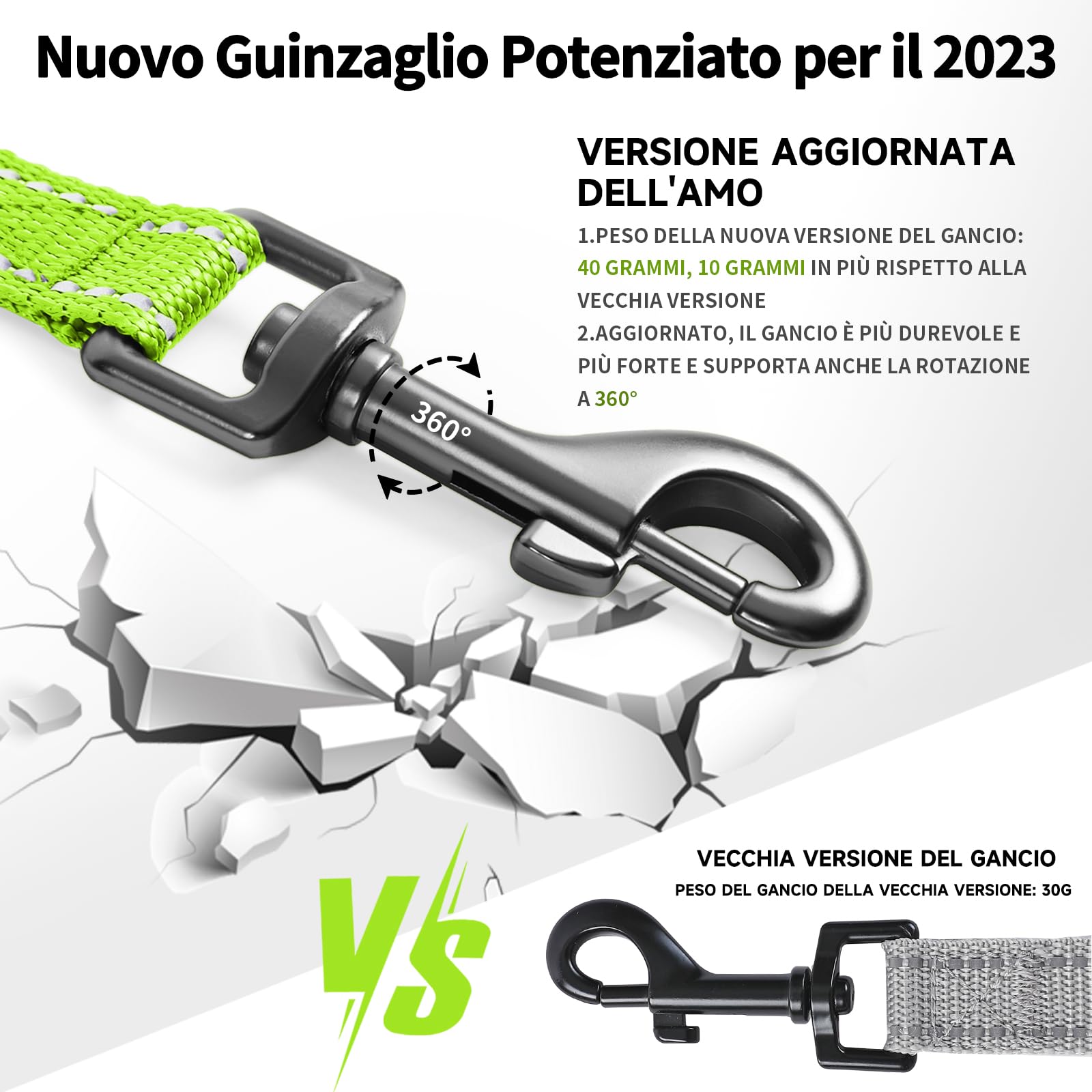 Nuovo Guinzaglio Potenziato per il 2023

VERSIONE AGGIORNATA DELL'AMO

1.PESO DELLA NUOVA VERSIONE DEL GANCIO: 40 GRAMMI, 10 GRAMMI IN PIÙ RISPETTO ALLA VECCHIA VERSIONE
2.AGGIORNATO, IL GANCIO È PIÙ DUREVOLE E PIÙ FORTE E SUPPORTA ANCHE LA ROTAZIONE A 360°

360°

VS

VECCHIA VERSIONE DEL GANCIO
PESO DEL GANCIO DELLA VECCHIA VERSIONE: 30G